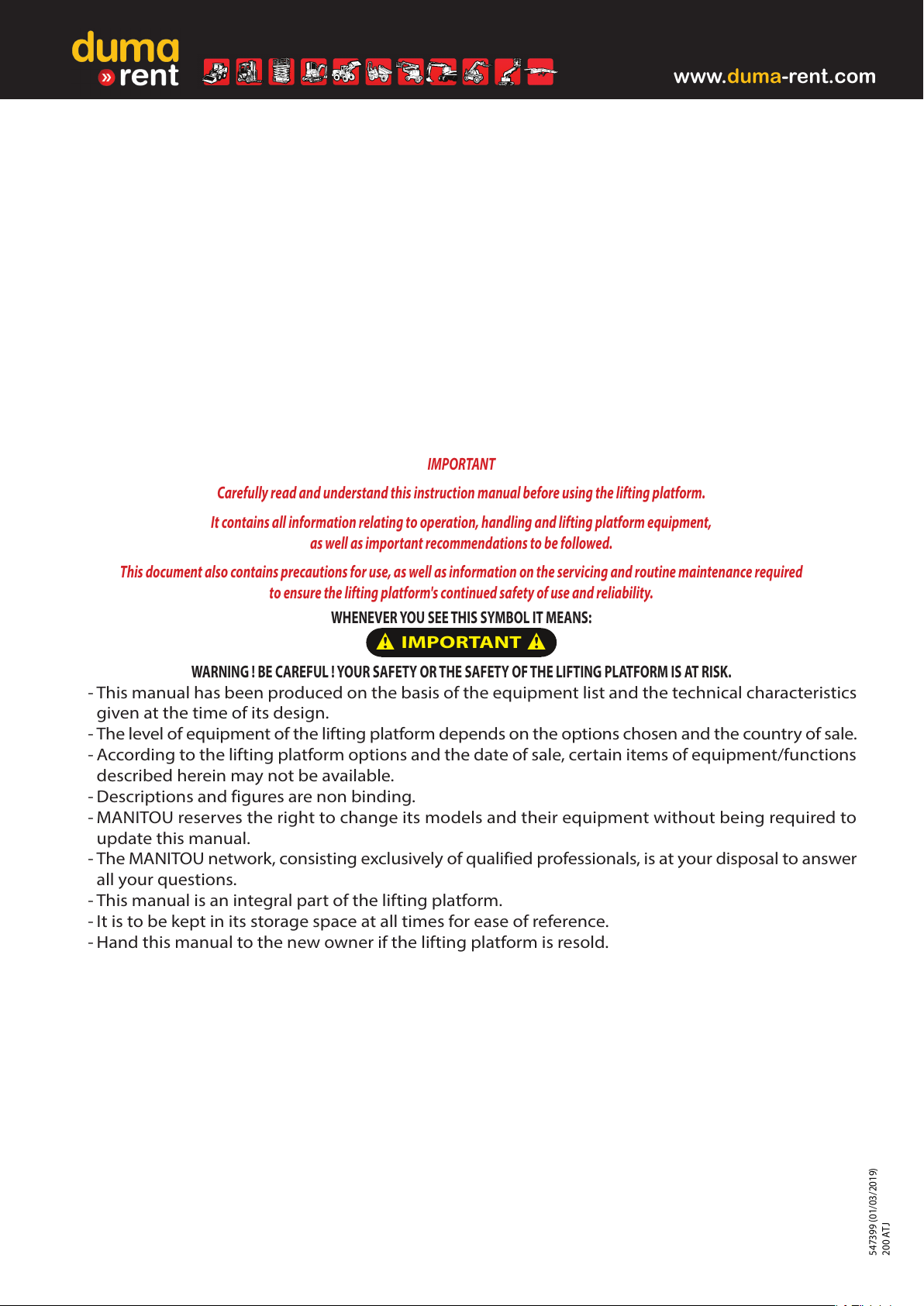 duma
» rent

www.duma-rent.com

IMPORTANT

Carefully read and understand this instruction manual before using the lifting platform.

It contains all information relating to operation, handling and lifting platform equipment, as well as important recommendations to be followed.

This document also contains precautions for use, as well as information on the servicing and routine maintenance required to ensure the lifting platform's continued safety of use and reliability.

WHENEVER YOU SEE THIS SYMBOL IT MEANS:

IMPORTANT

WARNING ! BE CAREFUL ! YOUR SAFETY OR THE SAFETY OF THE LIFTING PLATFORM IS AT RISK.

- This manual has been produced on the basis of the equipment list and the technical characteristics given at the time of its design.
- The level of equipment of the lifting platform depends on the options chosen and the country of sale.
- According to the lifting platform options and the date of sale, certain items of equipment/functions described herein may not be available.
- Descriptions and figures are non binding.
- MANITOU reserves the right to change its models and their equipment without being required to update this manual.
- The MANITOU network, consisting exclusively of qualified professionals, is at your disposal to answer all your questions.
- This manual is an integral part of the lifting platform.
- It is to be kept in its storage space at all times for ease of reference.
- Hand this manual to the new owner if the lifting platform is resold.

547399 (01/03/2019)
200 ATJ